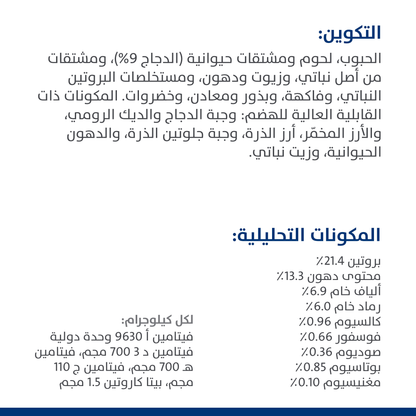 التكوين:

الحبوب، لحوم ومشتقات حيوانية (الدجاج 9%)، ومشتقات من أصل نباتي، وزيوت ودهون، ومستخلصات البروتين النباتي، وفاكهة، وبذور ومعادن، وخضروات. المكونات ذات القابلية العالية للهضم: وجبة الدجاج والديك الرومي، والأرز المخمّر، أرز الذرة، وجبة جلوتين الذرة، والدهون الحيوانية، وزيت نباتي.

المكونات التحليلية:

بروتين 21.4٪
محتوى دهون 13.3٪
ألياف خام 6.9٪
رماد خام 6.0٪
كالسيوم 0.96٪
فوسفور 0.66٪
صوديوم 0.36٪
بوتاسيوم 0.85٪
مغنيسيوم 0.10٪

لكل كيلوجرام:
فيتامين أ 9630 وحدة دولية
فيتامين د 3 700 مجم، فيتامين هـ 700 مجم، فيتامين ج 110 مجم، بيتا كاروتين 1.5 مجم